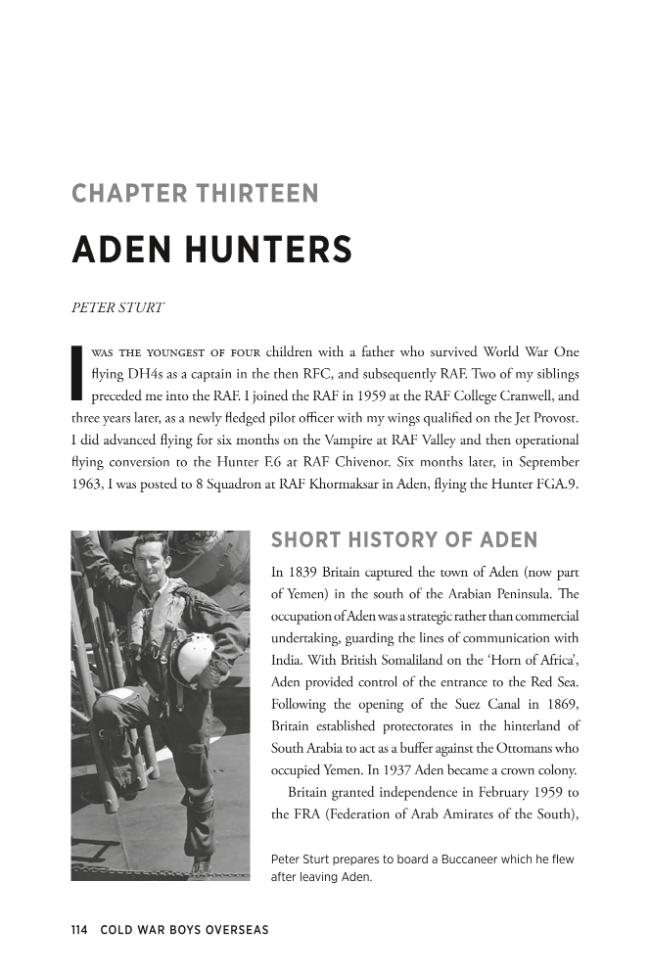 CHAPTER THIRTEEN

ADEN HUNTERS

PETER STURT

I WAS THE YOUNGEST OF FOUR children with a father who survived World War One flying DH4s as a captain in the then RFC, and subsequently RAF. Two of my siblings preceded me into the RAF. I joined the RAF in 1959 at the RAF College Cranwell, and three years later, as a newly fledged pilot officer with my wings qualified on the Jet Provost. I did advanced flying for six months on the Vampire at RAF Valley and then operational flying conversion to the Hunter F.6 at RAF Chivenor. Six months later, in September 1963, I was posted to 8 Squadron at RAF Khormaksar in Aden, flying the Hunter FGA.9.

SHORT HISTORY OF ADEN

In 1839 Britain captured the town of Aden (now part of Yemen) in the south of the Arabian Peninsula. The occupation of Aden was a strategic rather than commercial undertaking, guarding the lines of communication with India. With British Somaliland on the 'Horn of Africa', Aden provided control of the entrance to the Red Sea. Following the opening of the Suez Canal in 1869, Britain established protectorates in the hinterland of South Arabia to act as a buffer against the Ottomans who occupied Yemen. In 1937 Aden became a crown colony.

Britain granted independence in February 1959 to the FRA (Federation of Arab Amirates of the South),

Peter Sturt prepares to board a Buccaneer which he flew after leaving Aden.

114 COLD WAR BOYS OVERSEAS